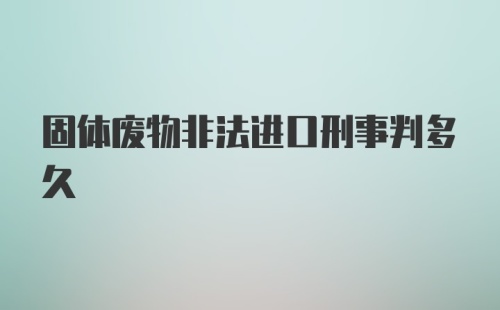 固体废物非法进口刑事判多久